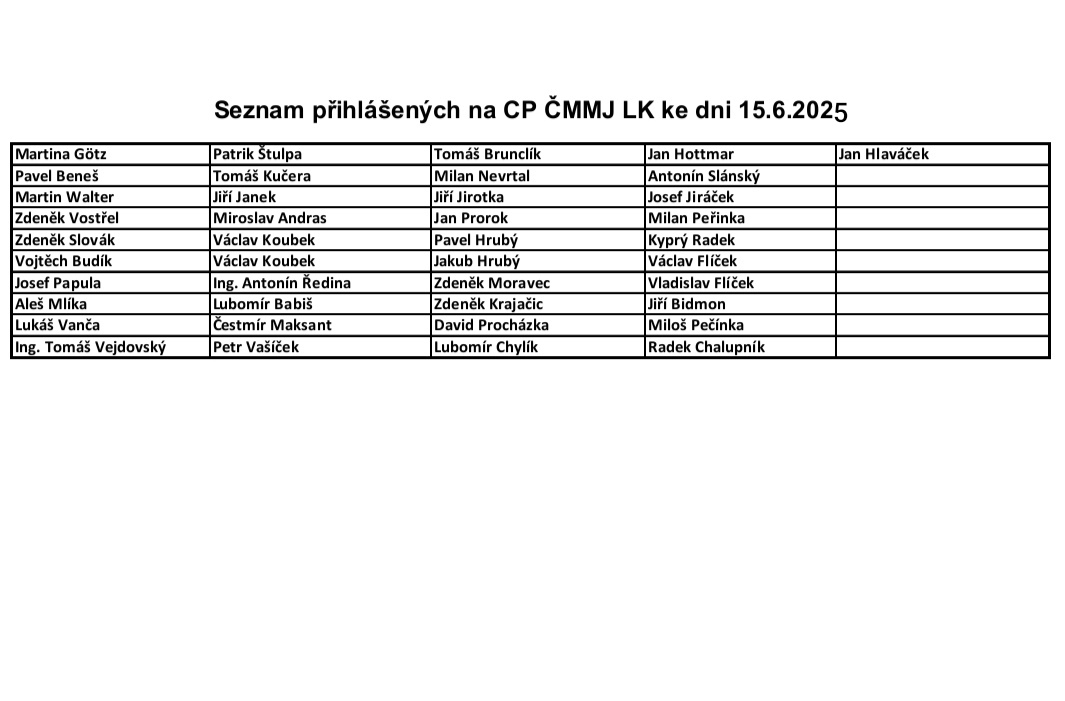 Seznam přihlášených na CP ČMMJ LK ke dni 15.6.2025

| Martina Götz | Patrik Štulpa | Tomáš Brunclík | Jan Hottmar | Jan Hlaváček |
|---|---|---|---|---|
| Pavel Beneš | Tomáš Kučera | Milan Nevrtal | Antonín Slánský | |
| Martin Walter | Jiří Janek | Jiří Jirotka | Josef Jiráček | |
| Zdeněk Vostřel | Miroslav Andras | Jan Prorok | Milan Peřinka | |
| Zdeněk Slovák | Václav Koubek | Pavel Hrubý | Kyprý Radek | |
| Vojtěch Budík | Václav Koubek | Jakub Hrubý | Václav Flíček | |
| Josef Papula | Ing. Antonín Ředina | Zdeněk Moravec | Vladislav Flíček | |
| Aleš Mlíka | Lubomír Babiš | Zdeněk Krajačic | Jiří Bidmon | |
| Lukáš Vanča | Čestmír Maksant | David Procházka | Miloš Pečínka | |
| Ing. Tomáš Vejdovský | Petr Vašíček | Lubomír Chylík | Radek Chalupník | |